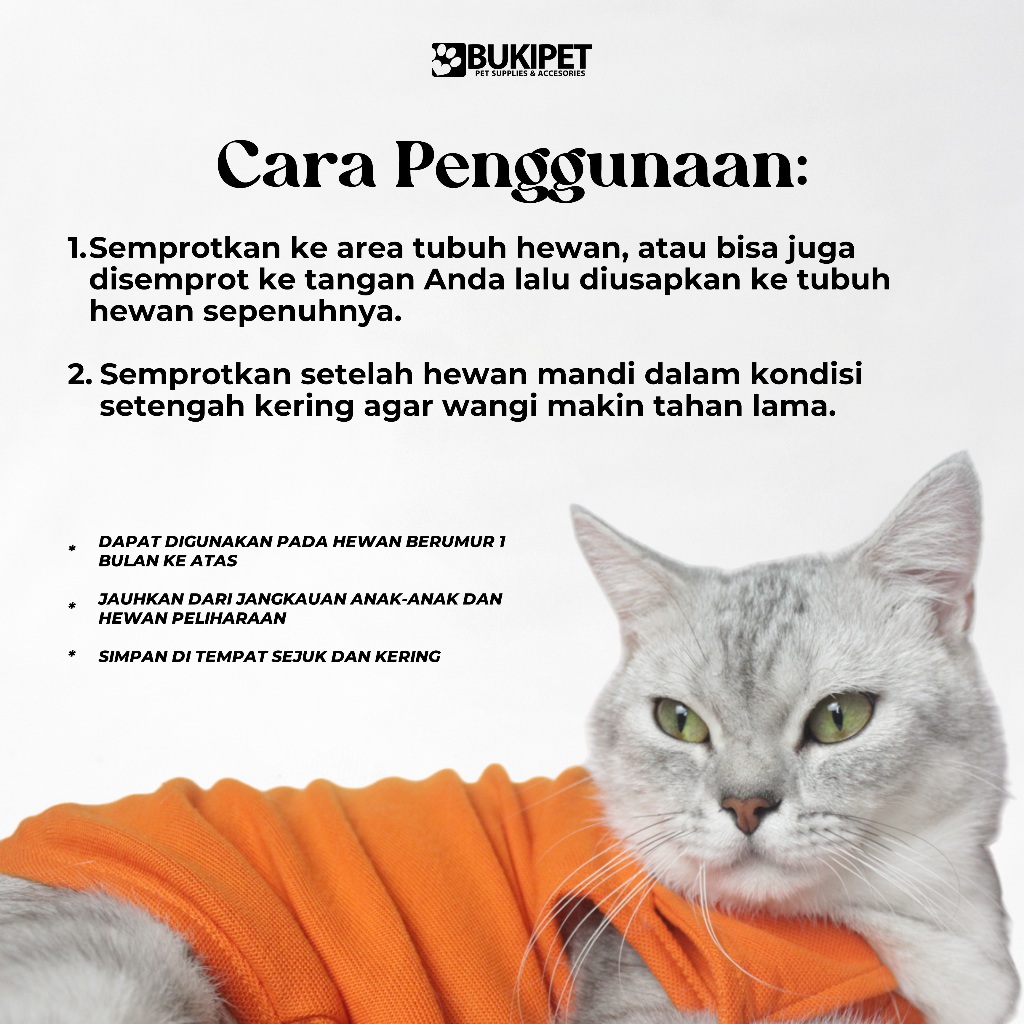 BUKIPET
PET SUPPLIES & ACCESORIES

Cara Penggunaan:

1.Semprotkan ke area tubuh hewan, atau bisa juga disemprot ke tangan Anda lalu diusapkan ke tubuh hewan sepenuhnya.

2. Semprotkan setelah hewan mandi dalam kondisi setengah kering agar wangi makin tahan lama.

* DAPAT DIGUNAKAN PADA HEWAN BERUMUR 1 BULAN KE ATAS

* JAUHKAN DARI JANGKAUAN ANAK-ANAK DAN HEWAN PELIHARAAN

* SIMPAN DI TEMPAT SEJUK DAN KERING